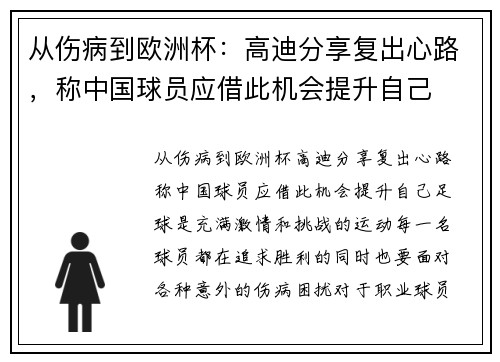 从伤病到欧洲杯：高迪分享复出心路，称中国球员应借此机会提升自己

从伤病到欧洲杯高迪分享复出心路称中国球员应借此机会提升自己足球是充满激情和挑战的运动每一名球员都在追求胜利的同时也要面对各种意外的伤病困扰对于职业球员